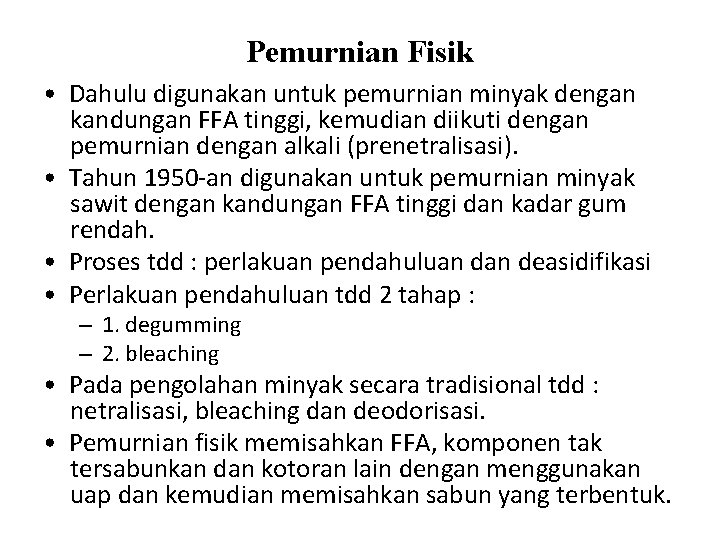 Pemurnian Fisik

• Dahulu digunakan untuk pemurnian minyak dengan kandungan FFA tinggi, kemudian diikuti dengan pemurnian dengan alkali (prenetralisasi).
• Tahun 1950-an digunakan untuk pemurnian minyak sawit dengan kandungan FFA tinggi dan kadar gum rendah.
• Proses tdd : perlakuan pendahuluan dan deasidifikasi
• Perlakuan pendahuluan tdd 2 tahap :
– 1. degumming
– 2. bleaching
• Pada pengolahan minyak secara tradisional tdd : netralisasi, bleaching dan deodorisasi.
• Pemurnian fisik memisahkan FFA, komponen tak tersabunkan dan kotoran lain dengan menggunakan uap dan kemudian memisahkan sabun yang terbentuk.